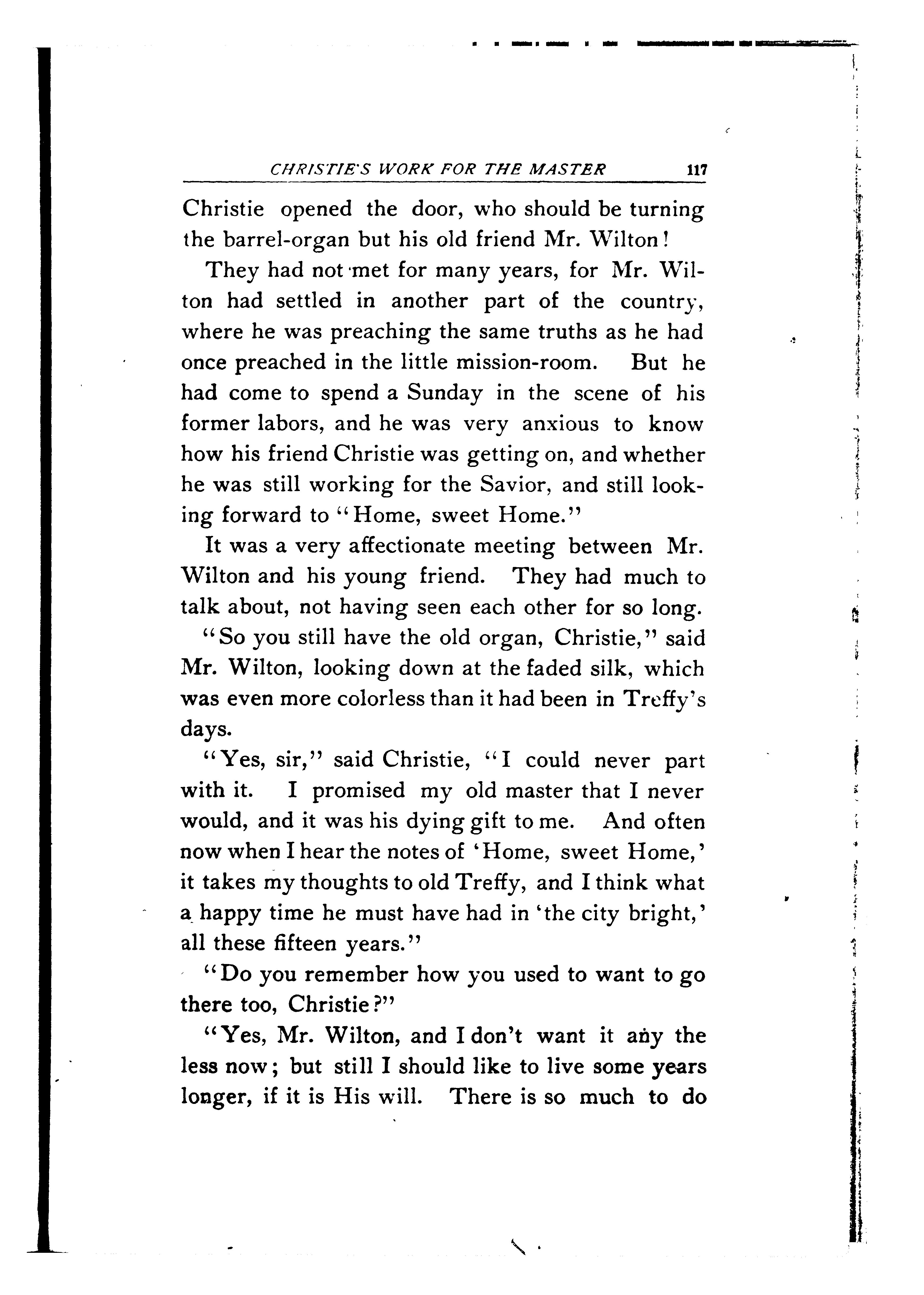 CHRISTIE'S WORK FOR THE MASTER 117

Christie opened the door, who should be turning the barrel-organ but his old friend Mr. Wilton!

They had not met for many years, for Mr. Wilton had settled in another part of the country, where he was preaching the same truths as he had once preached in the little mission-room. But he had come to spend a Sunday in the scene of his former labors, and he was very anxious to know how his friend Christie was getting on, and whether he was still working for the Savior, and still looking forward to "Home, sweet Home."

It was a very affectionate meeting between Mr. Wilton and his young friend. They had much to talk about, not having seen each other for so long.

"So you still have the old organ, Christie," said Mr. Wilton, looking down at the faded silk, which was even more colorless than it had been in Treffy's days.

"Yes, sir," said Christie, "I could never part with it. I promised my old master that I never would, and it was his dying gift to me. And often now when I hear the notes of 'Home, sweet Home,' it takes my thoughts to old Treffy, and I think what a happy time he must have had in 'the city bright,' all these fifteen years."

"Do you remember how you used to want to go there too, Christie?"

"Yes, Mr. Wilton, and I don't want it any the less now; but still I should like to live some years longer, if it is His will. There is so much to do